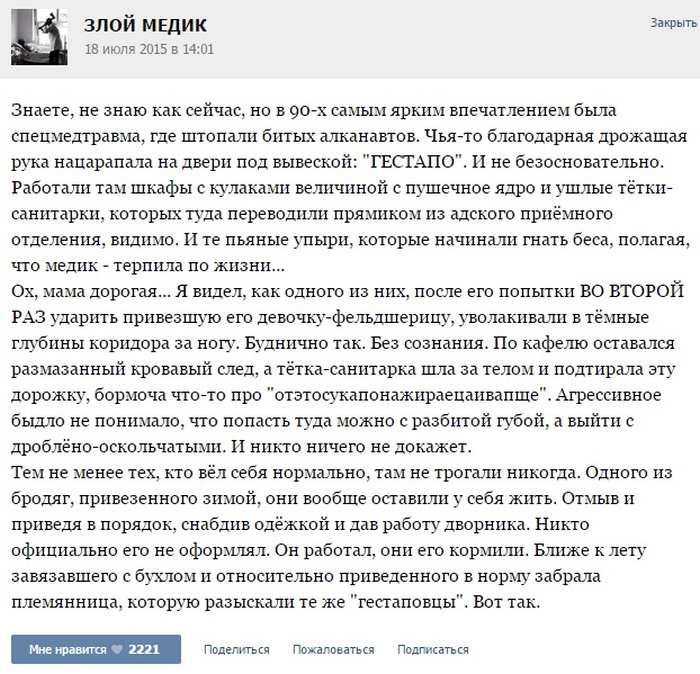 ЗЛОЙ МЕДИК
18 июля 2015 в 14:01

Закрыть

Знаете, не знаю как сейчас, но в 90-х самым ярким впечатлением была спецмедтравма, где штопали битых алканавтов. Чья-то благодарная дрожащая рука нацарапала на двери под вывеской: "ГЕСТАПО". И не безосновательно. Работали там шкафы с кулаками величиной с пушечное ядро и ушлые тётки-санитарки, которых туда переводили прямиком из адского приёмного отделения, видимо. И те пьяные упыри, которые начинали гнать беса, полагая, что медик - терпила по жизни...
Ох, мама дорогая... Я видел, как одного из них, после его попытки ВО ВТОРОЙ РАЗ ударить привезшую его девочку-фельдшерицу, уволакивали в тёмные глубины коридора за ногу. Буднично так. Без сознания. По кафелю оставался размазанный кровавый след, а тётка-санитарка шла за телом и подтирала эту дорожку, бормоча что-то про "отэтосукапонажираецаивапще". Агрессивное быдло не понимало, что попасть туда можно с разбитой губой, а выйти с дроблёно-оскольчатыми. И никто ничего не докажет.
Тем не менее тех, кто вёл себя нормально, там не трогали никогда. Одного из бродяг, привезенного зимой, они вообще оставили у себя жить. Отмыв и приведя в порядок, снабдив одёжкой и дав работу дворника. Никто официально его не оформлял. Он работал, они его кормили. Ближе к лету завязавшего с бухлом и относительно приведенного в норму забрала племянница, которую разыскали те же "гестаповцы". Вот так.

Мне нравится 2221 Поделиться Пожаловаться Подписаться